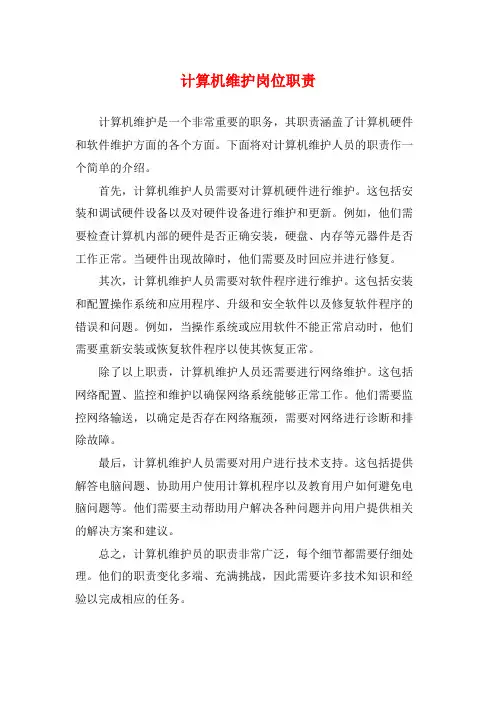 计算机维护岗位职责

计算机维护是一个非常重要的职务，其职责涵盖了计算机硬件和软件维护方面的各个方面。下面将对计算机维护人员的职责作一个简单的介绍。

首先，计算机维护人员需要对计算机硬件进行维护。这包括安装和调试硬件设备以及对硬件设备进行维护和更新。例如，他们需要检查计算机内部的硬件是否正确安装，硬盘、内存等元器件是否工作正常。当硬件出现故障时，他们需要及时回应并进行修复。

其次，计算机维护人员需要对软件程序进行维护。这包括安装和配置操作系统和应用程序、升级和安全软件以及修复软件程序的错误和问题。例如，当操作系统或应用软件不能正常启动时，他们需要重新安装或恢复软件程序以使其恢复正常。

除了以上职责，计算机维护人员还需要进行网络维护。这包括网络配置、监控和维护以确保网络系统能够正常工作。他们需要监控网络输送，以确定是否存在网络瓶颈，需要对网络进行诊断和排除故障。

最后，计算机维护人员需要对用户进行技术支持。这包括提供解答电脑问题、协助用户使用计算机程序以及教育用户如何避免电脑问题等。他们需要主动帮助用户解决各种问题并向用户提供相关的解决方案和建议。

总之，计算机维护员的职责非常广泛，每个细节都需要仔细处理。他们的职责变化多端、充满挑战，因此需要许多技术知识和经验以完成相应的任务。